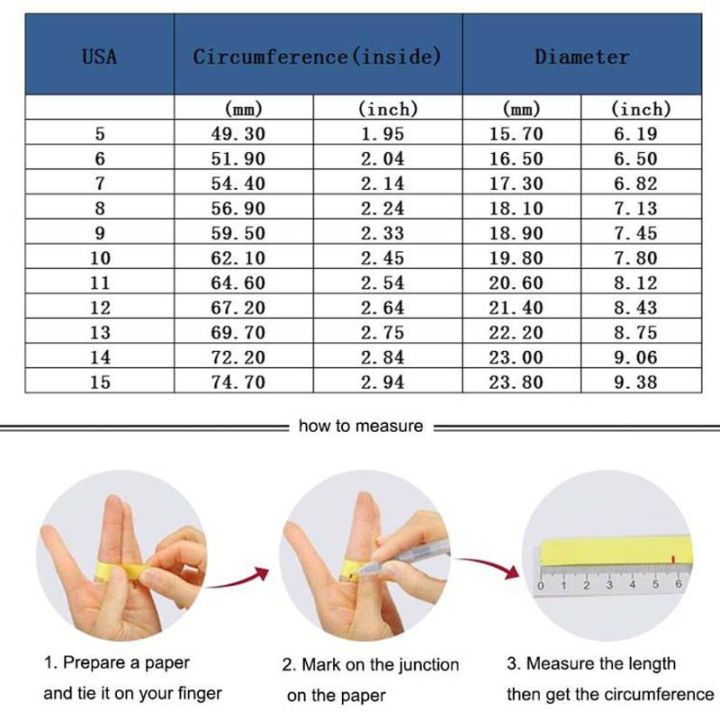 | USA | Circumference(inside) | | Diameter | |
|---|---|---|---|---|
| | (mm) | (inch) | (mm) | (inch) |
| 5 | 49.30 | 1.95 | 15.70 | 6.19 |
| 6 | 51.90 | 2.04 | 16.50 | 6.50 |
| 7 | 54.40 | 2.14 | 17.30 | 6.82 |
| 8 | 56.90 | 2.24 | 18.10 | 7.13 |
| 9 | 59.50 | 2.33 | 18.90 | 7.45 |
| 10 | 62.10 | 2.45 | 19.80 | 7.80 |
| 11 | 64.60 | 2.54 | 20.60 | 8.12 |
| 12 | 67.20 | 2.64 | 21.40 | 8.43 |
| 13 | 69.70 | 2.75 | 22.20 | 8.75 |
| 14 | 72.20 | 2.84 | 23.00 | 9.06 |
| 15 | 74.70 | 2.94 | 23.80 | 9.38 |

how to measure

0 1 2 3 4 5 6

1. Prepare a paper and tie it on your finger

2. Mark on the junction on the paper

3. Measure the length then get the circumference